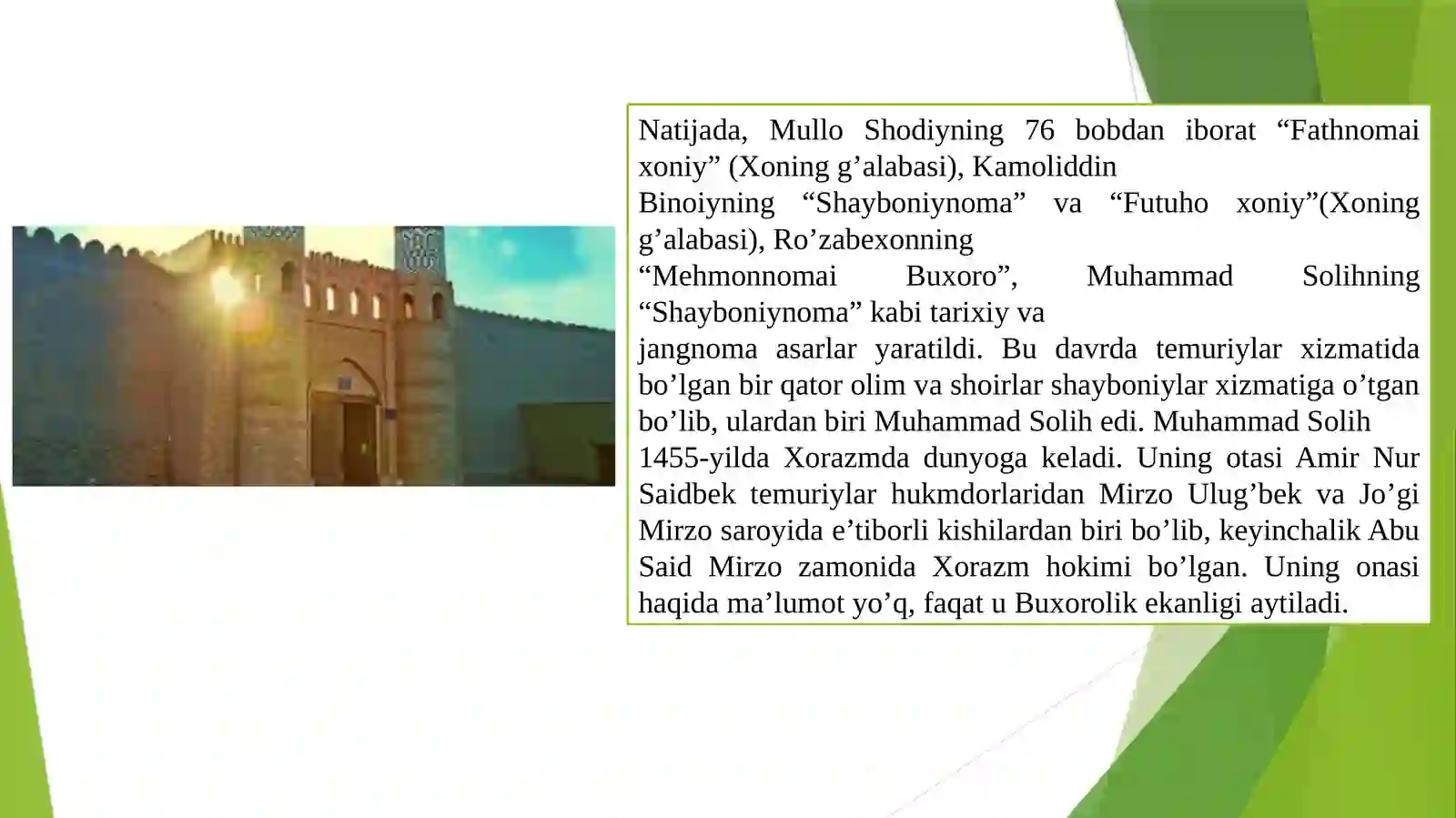 Natijada, Mullo Shodiyning 76 bobdan iborat “Fathnomai xoniy” (Xoning g’alabasi), Kamoliddin
Binoiyning “Shayboniynoma” va “Futuho xoniy”(Xoning g’alabasi), Ro’zabexonning
“Mehmonnomai Buxoro”, Muhammad Solihning “Shayboniynoma” kabi tarixiy va
jangnoma asarlar yaratildi. Bu davrda temuriylar xizmatida bo’lgan bir qator olim va shoirlar shayboniylar xizmatiga o’tgan bo’lib, ulardan biri Muhammad Solih edi. Muhammad Solih
1455-yilda Xorazmda dunyoga keladi. Uning otasi Amir Nur Saidbek temuriylar hukmdorlaridan Mirzo Ulug’bek va Jo’gi Mirzo saroyida e’tiborli kishilardan biri bo’lib, keyinchalik Abu Said Mirzo zamonida Xorazm hokimi bo’lgan. Uning onasi haqida ma’lumot yo’q, faqat u Buxorolik ekanligi aytiladi.